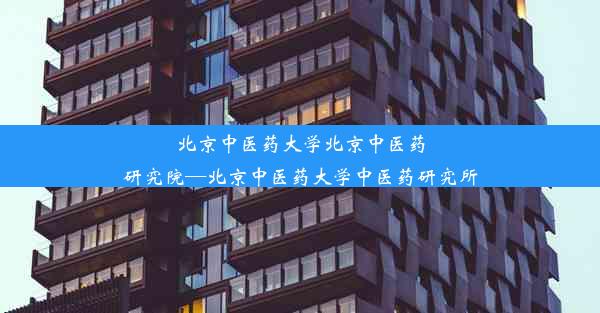 北京中医药大学北京中医药研究院—北京中医药大学中医药研究所